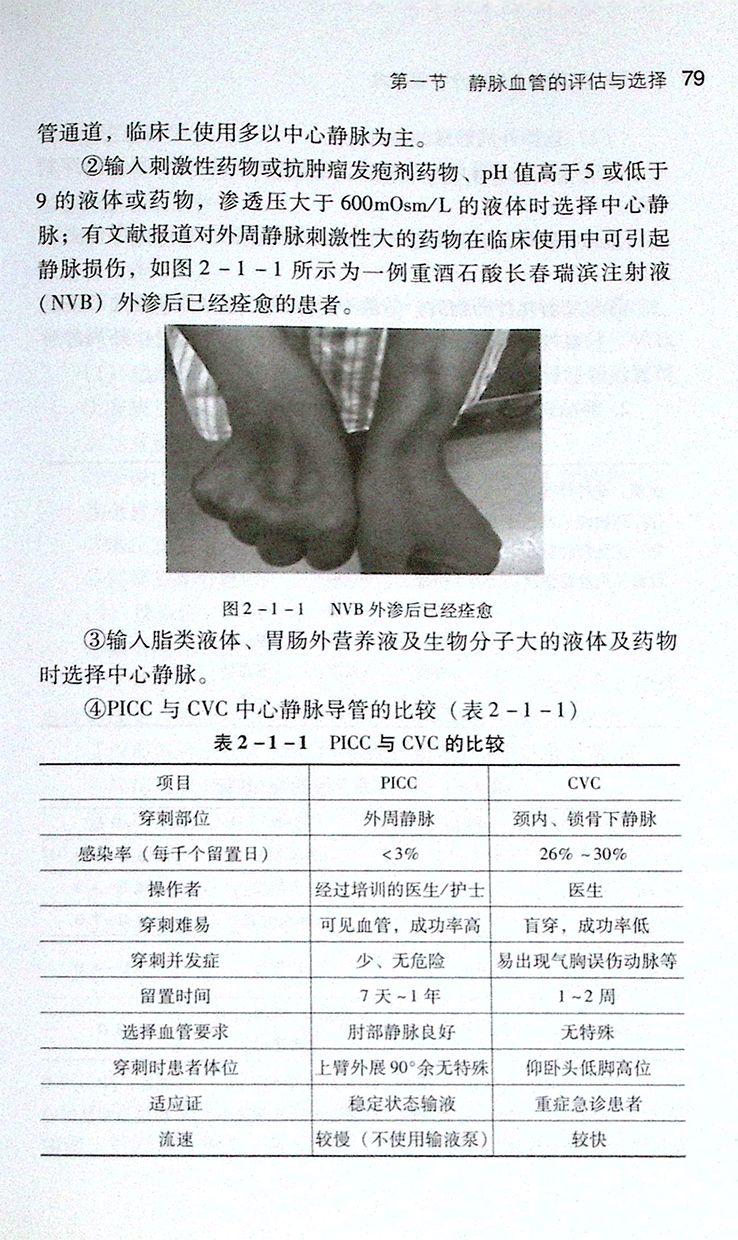 第一节 静脉血管的评估与选择 79

管通道，临床上使用多以中心静脉为主。

②输入刺激性药物或抗肿瘤发疱剂药物、pH值高于5或低于9的液体或药物，渗透压大于600mOsm/L的液体时选择中心静脉；有文献报道对外周静脉刺激性大的药物在临床使用中可引起静脉损伤，如图2-1-1所示为一例重酒石酸长春瑞滨注射液（NVB）外渗后已经痊愈的患者。

图2-1-1 NVB外渗后已经痊愈

③输入脂类液体、胃肠外营养液及生物分子大的液体及药物时选择中心静脉。

④PICC与CVC中心静脉导管的比较（表2-1-1）

表2-1-1 PICC与CVC的比较

| 项目 | PICC | CVC |
|---|---|---|
| 穿刺部位 | 外周静脉 | 颈内、锁骨下静脉 |
| 感染率（每千个留置日） | <3% | 26%~30% |
| 操作者 | 经过培训的医生/护士 | 医生 |
| 穿刺难易 | 可见血管，成功率高 | 盲穿，成功率低 |
| 穿刺并发症 | 少、无危险 | 易出现气胸误伤动脉等 |
| 留置时间 | 7天~1年 | 1~2周 |
| 选择血管要求 | 肘部静脉良好 | 无特殊 |
| 穿刺时患者体位 | 上臂外展90°余无特殊 | 仰卧头低脚高位 |
| 适应证 | 稳定状态输液 | 重症急诊患者 |
| 流速 | 较慢（不使用输液泵） | 较快 |